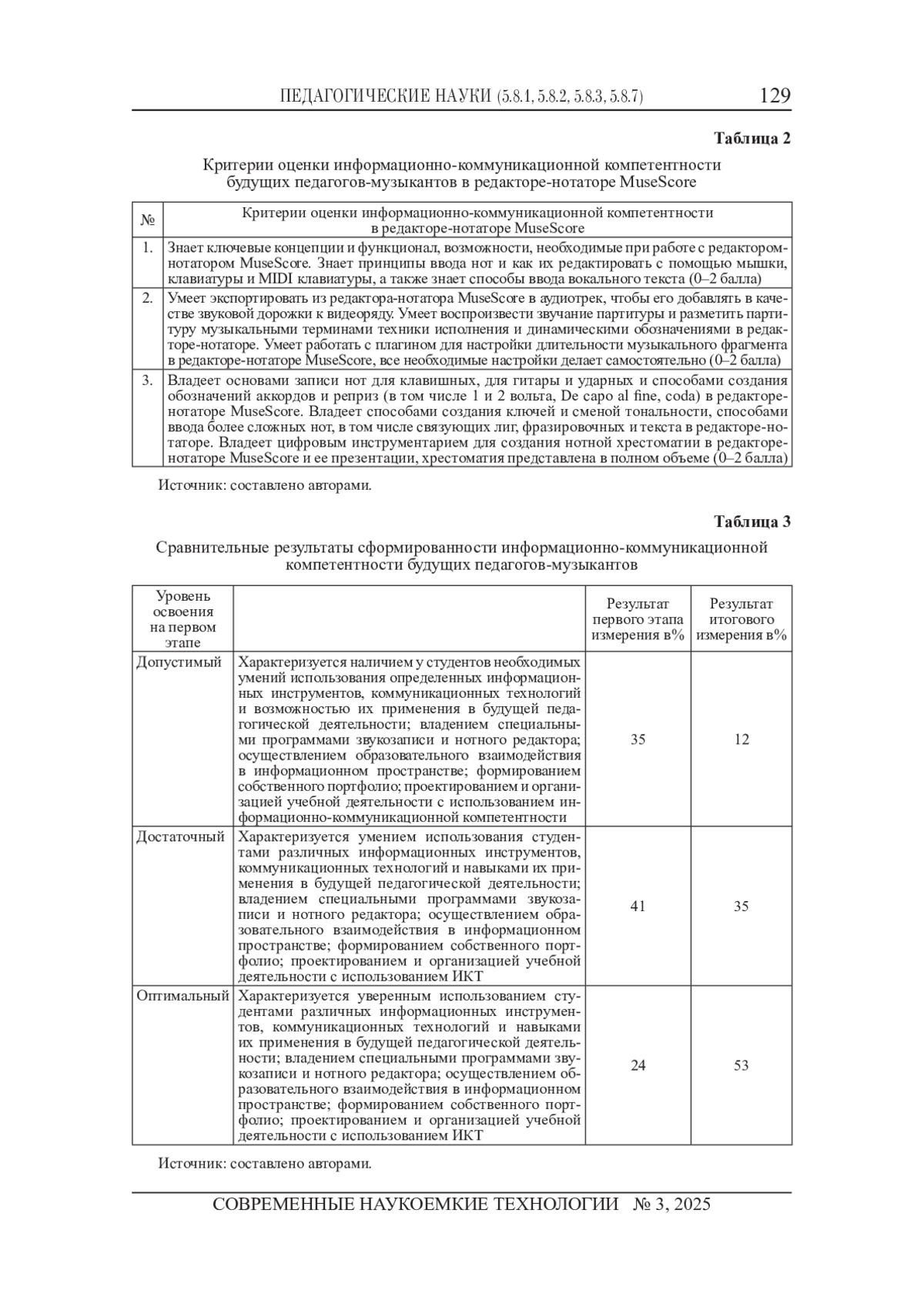 ПЕДАГОГИЧЕСКИЕ НАУКИ (5.8.1, 5.8.2, 5.8.3, 5.8.7) 129

Таблица 2

Критерии оценки информационно-коммуникационной компетентности будущих педагогов-музыкантов в редакторе-нотаторе MuseScore

| № | Критерии оценки информационно-коммуникационной компетентности в редакторе-нотаторе MuseScore |
|---|---|
| 1. | Знает ключевые концепции и функционал, возможности, необходимые при работе с редактором-нотатором MuseScore. Знает принципы ввода нот и как их редактировать с помощью мышки, клавиатуры и MIDI клавиатуры, а также знает способы ввода вокального текста (0–2 балла) |
| 2. | Умеет экспортировать из редактора-нотатора MuseScore в аудиотрек, чтобы его добавлять в качестве звуковой дорожки к видеоряду. Умеет воспроизвести звучание партитуры и разметить партитуру музыкальными терминами техники исполнения и динамическими обозначениями в редакторе-нотаторе. Умеет работать с плагином для настройки длительности музыкального фрагмента в редакторе-нотаторе MuseScore, все необходимые настройки делает самостоятельно (0–2 балла) |
| 3. | Владеет основами записи нот для клавишных, для гитары и ударных и способами создания обозначений аккордов и реприз (в том числе 1 и 2 вольта, De capo al fine, coda) в редакторе-нотаторе MuseScore. Владеет способами создания ключей и сменой тональности, способами ввода более сложных нот, в том числе связующих лиг, фразировочных и текста в редакторе-нотаторе. Владеет цифровым инструментарием для создания нотной хрестоматии в редакторе-нотаторе MuseScore и ее презентации, хрестоматия представлена в полном объеме (0–2 балла) |

Источник: составлено авторами.

Таблица 3

Сравнительные результаты сформированности информационно-коммуникационной компетентности будущих педагогов-музыкантов

| Уровень освоения на первом этапе | | Результат первого этапа измерения в% | Результат итогового измерения в% |
|---|---|---|---|
| Допустимый | Характеризуется наличием у студентов необходимых умений использования определенных информационных инструментов, коммуникационных технологий и возможностью их применения в будущей педагогической деятельности; владением специальными программами звукозаписи и нотного редактора; осуществлением образовательного взаимодействия в информационном пространстве; формированием собственного портфолио; проектированием и организацией учебной деятельности с использованием информационно-коммуникационной компетентности | 35 | 12 |
| Достаточный | Характеризуется умением использования студентами различных информационных инструментов, коммуникационных технологий и навыками их применения в будущей педагогической деятельности; владением специальными программами звукозаписи и нотного редактора; осуществлением образовательного взаимодействия в информационном пространстве; формированием собственного портфолио; проектированием и организацией учебной деятельности с использованием ИКТ | 41 | 35 |
| Оптимальный | Характеризуется уверенным использованием студентами различных информационных инструментов, коммуникационных технологий и навыками их применения в будущей педагогической деятельности; владением специальными программами звукозаписи и нотного редактора; осуществлением образовательного взаимодействия в информационном пространстве; формированием собственного портфолио; проектированием и организацией учебной деятельности с использованием ИКТ | 24 | 53 |

Источник: составлено авторами.

СОВРЕМЕННЫЕ НАУКОЕМКИЕ ТЕХНОЛОГИИ № 3, 2025